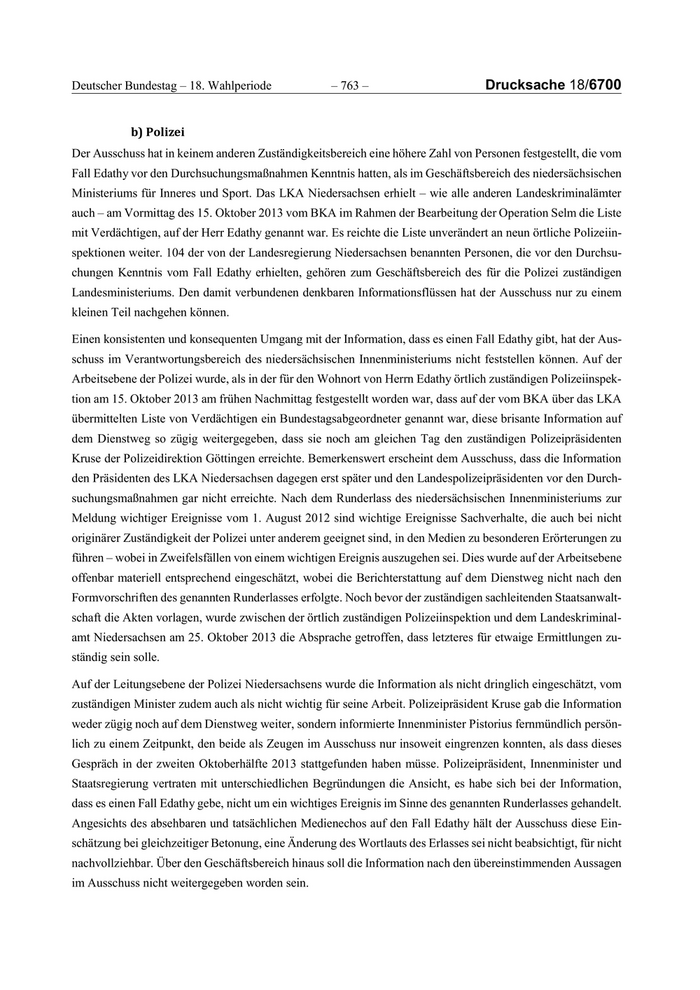 Deutscher Bundestag – 18. Wahlperiode – 763 – Drucksache 18/6700

b) Polizei

Der Ausschuss hat in keinem anderen Zuständigkeitsbereich eine höhere Zahl von Personen festgestellt, die vom Fall Edathy vor den Durchsuchungsmaßnahmen Kenntnis hatten, als im Geschäftsbereich des niedersächsischen Ministeriums für Inneres und Sport. Das LKA Niedersachsen erhielt – wie alle anderen Landeskriminalämter auch – am Vormittag des 15. Oktober 2013 vom BKA im Rahmen der Bearbeitung der Operation Selm die Liste mit Verdächtigen, auf der Herr Edathy genannt war. Es reichte die Liste unverändert an neun örtliche Polizeiinspektionen weiter. 104 der von der Landesregierung Niedersachsen benannten Personen, die vor den Durchsuchungen Kenntnis vom Fall Edathy erhielten, gehören zum Geschäftsbereich des für die Polizei zuständigen Landesministeriums. Den damit verbundenen denkbaren Informationsflüssen hat der Ausschuss nur zu einem kleinen Teil nachgehen können.

Einen konsistenten und konsequenten Umgang mit der Information, dass es einen Fall Edathy gibt, hat der Ausschuss im Verantwortungsbereich des niedersächsischen Innenministeriums nicht feststellen können. Auf der Arbeitsebene der Polizei wurde, als in der für den Wohnort von Herrn Edathy örtlich zuständigen Polizeiinspektion am 15. Oktober 2013 am frühen Nachmittag festgestellt worden war, dass auf der vom BKA über das LKA übermittelten Liste von Verdächtigen ein Bundestagsabgeordneter genannt war, diese brisante Information auf dem Dienstweg so zügig weitergegeben, dass sie noch am gleichen Tag den zuständigen Polizeipräsidenten Kruse der Polizeidirektion Göttingen erreichte. Bemerkenswert erscheint dem Ausschuss, dass die Information den Präsidenten des LKA Niedersachsen dagegen erst später und den Landespolizeipräsidenten vor den Durchsuchungsmaßnahmen gar nicht erreichte. Nach dem Runderlass des niedersächsischen Innenministeriums zur Meldung wichtiger Ereignisse vom 1. August 2012 sind wichtige Ereignisse Sachverhalte, die auch bei nicht originärer Zuständigkeit der Polizei unter anderem geeignet sind, in den Medien zu besonderen Erörterungen zu führen – wobei in Zweifelsfällen von einem wichtigen Ereignis auszugehen sei. Dies wurde auf der Arbeitsebene offenbar materiell entsprechend eingeschätzt, wobei die Berichterstattung auf dem Dienstweg nicht nach den Formvorschriften des genannten Runderlasses erfolgte. Noch bevor der zuständigen sachleitenden Staatsanwaltschaft die Akten vorlagen, wurde zwischen der örtlich zuständigen Polizeiinspektion und dem Landeskriminalamt Niedersachsen am 25. Oktober 2013 die Absprache getroffen, dass letzteres für etwaige Ermittlungen zuständig sein solle.

Auf der Leitungsebene der Polizei Niedersachsens wurde die Information als nicht dringlich eingeschätzt, vom zuständigen Minister zudem auch als nicht wichtig für seine Arbeit. Polizeipräsident Kruse gab die Information weder zügig noch auf dem Dienstweg weiter, sondern informierte Innenminister Pistorius fernmündlich persönlich zu einem Zeitpunkt, den beide als Zeugen im Ausschuss nur insoweit eingrenzen konnten, als dass dieses Gespräch in der zweiten Oktoberhälfte 2013 stattgefunden haben müsse. Polizeipräsident, Innenminister und Staatsregierung vertraten mit unterschiedlichen Begründungen die Ansicht, es habe sich bei der Information, dass es einen Fall Edathy gebe, nicht um ein wichtiges Ereignis im Sinne des genannten Runderlasses gehandelt. Angesichts des absehbaren und tatsächlichen Medienechos auf den Fall Edathy hält der Ausschuss diese Einschätzung bei gleichzeitiger Betonung, eine Änderung des Wortlauts des Erlasses sei nicht beabsichtigt, für nicht nachvollziehbar. Über den Geschäftsbereich hinaus soll die Information nach den übereinstimmenden Aussagen im Ausschuss nicht weitergegeben worden sein.